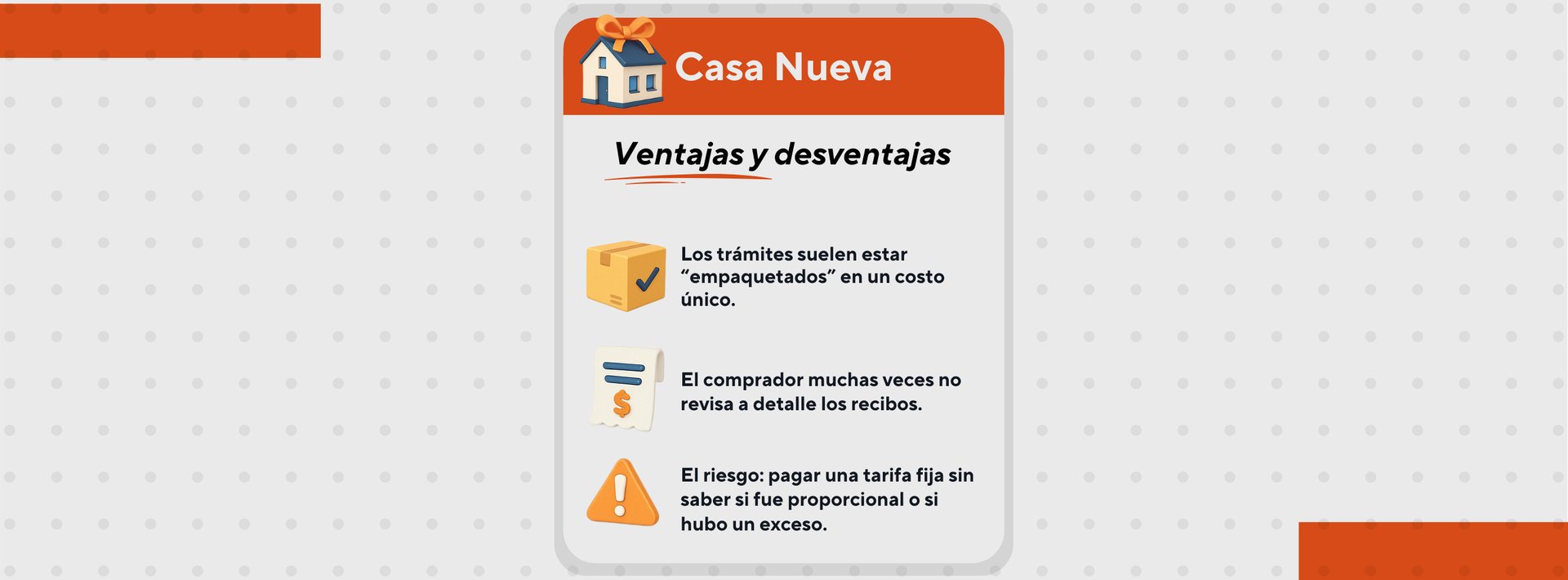 Casa Nueva

Ventajas y desventajas

Los trámites suelen estar "empaquetados" en un costo único.

El comprador muchas veces no revisa a detalle los recibos.

El riesgo: pagar una tarifa fija sin saber si fue proporcional o si hubo un exceso.